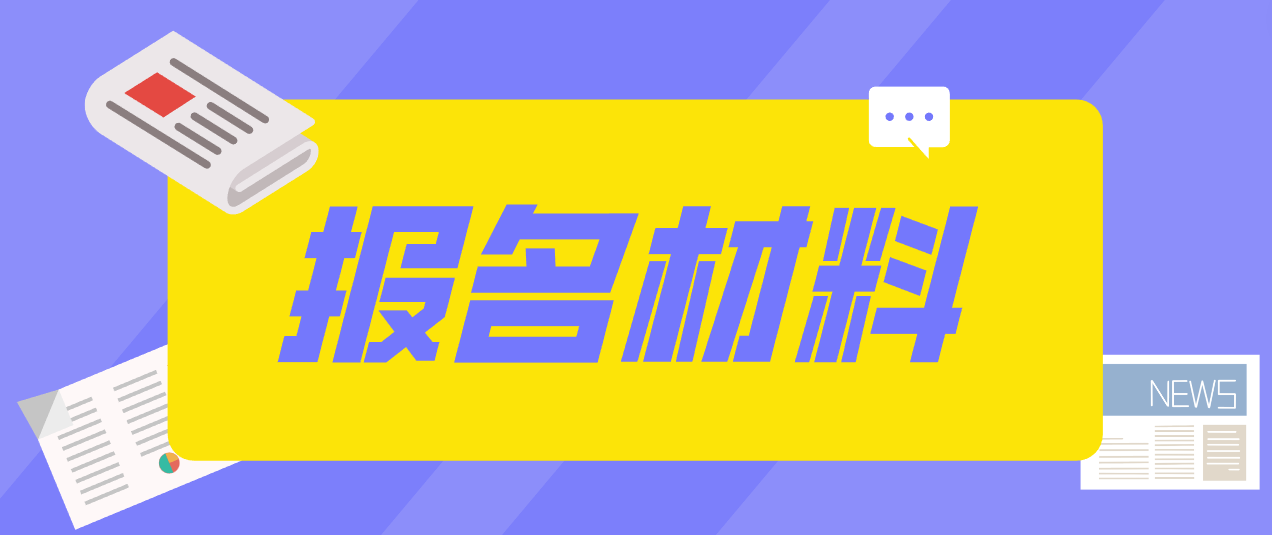 报名材料

NEWS